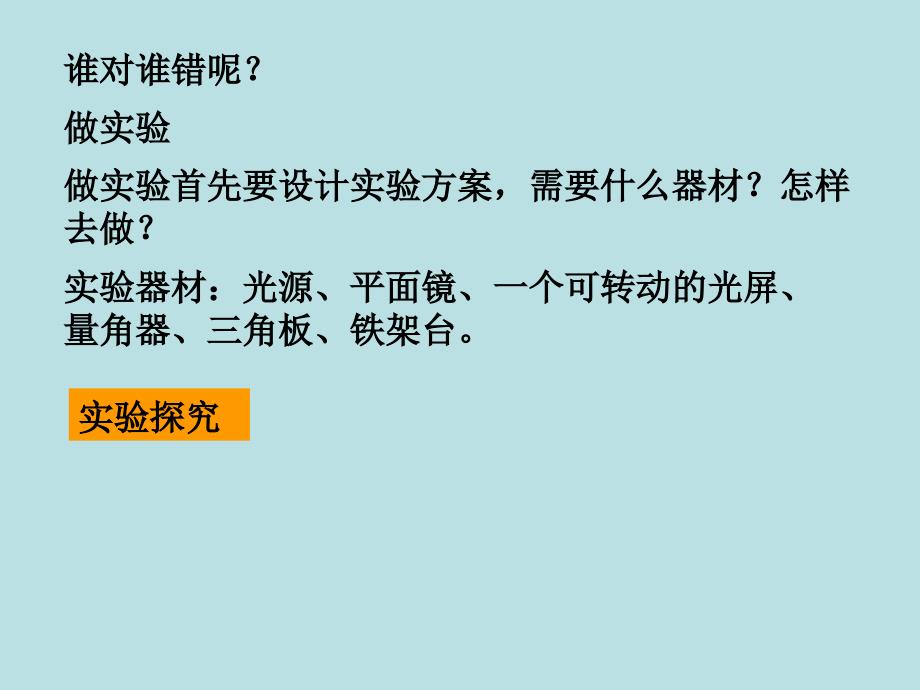 谁对谁错呢？

做实验

做实验首先要设计实验方案，需要什么器材？怎样去做？

实验器材：光源、平面镜、一个可转动的光屏、量角器、三角板、铁架台。

实验探究